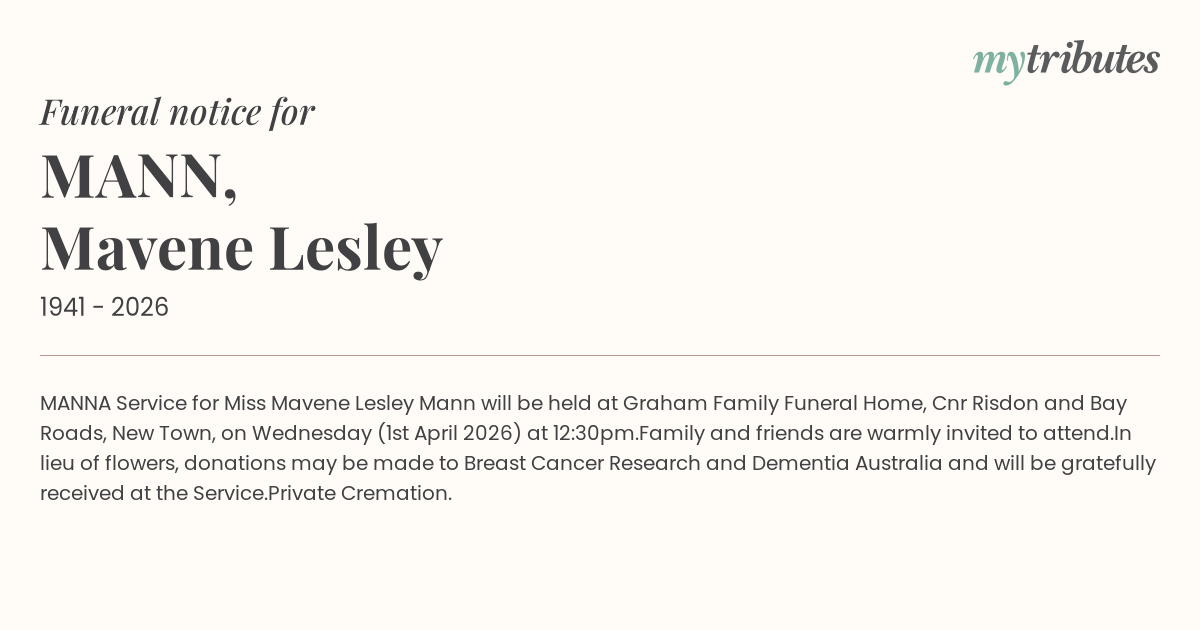 mytributes

Funeral notice for

MANN,
Mavene Lesley

1941 - 2026

MANNA Service for Miss Mavene Lesley Mann will be held at Graham Family Funeral Home, Cnr Risdon and Bay Roads, New Town, on Wednesday (1st April 2026) at 12:30pm.Family and friends are warmly invited to attend.In lieu of flowers, donations may be made to Breast Cancer Research and Dementia Australia and will be gratefully received at the Service.Private Cremation.